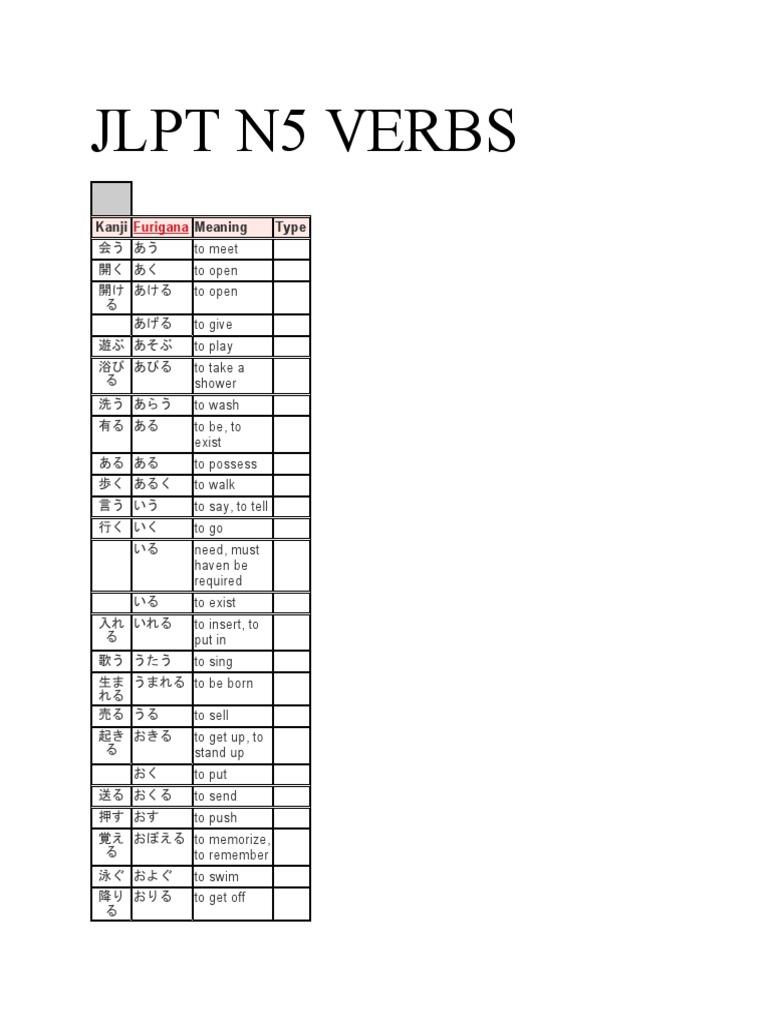 JLPT N5 VERBS

| Kanji | Furigana | Meaning | Type |
|---|---|---|---|
| 会う | あう | to meet | |
| 開く | あく | to open | |
| 開ける | あける | to open | |
| | あげる | to give | |
| 遊ぶ | あそぶ | to play | |
| 浴びる | あびる | to take a shower | |
| 洗う | あらう | to wash | |
| 有る | ある | to be, to exist | |
| ある | ある | to possess | |
| 歩く | あるく | to walk | |
| 言う | いう | to say, to tell | |
| 行く | いく | to go | |
| | いる | need, must haven be required | |
| | いる | to exist | |
| 入れる | いれる | to insert, to put in | |
| 歌う | うたう | to sing | |
| 生まれる | うまれる | to be born | |
| 売る | うる | to sell | |
| 起きる | おきる | to get up, to stand up | |
| | おく | to put | |
| 送る | おくる | to send | |
| 押す | おす | to push | |
| 覚える | おぼえる | to memorize, to remember | |
| 泳ぐ | およぐ | to swim | |
| 降りる | おりる | to get off | |